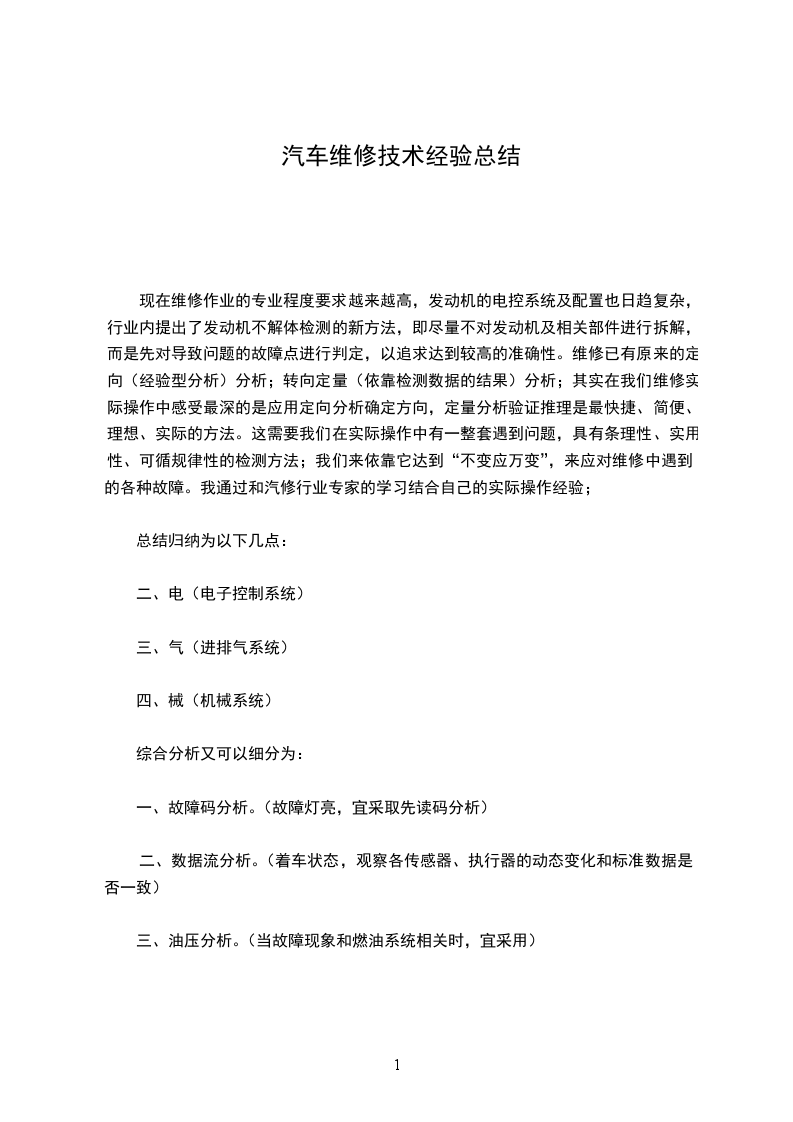 汽车维修技术经验总结

现在维修作业的专业程度要求越来越高，发动机的电控系统及配置也日趋复杂，行业内提出了发动机不解体检测的新方法，即尽量不对发动机及相关部件进行拆解，而是先对导致问题的故障点进行判定，以追求达到较高的准确性。维修已有原来的定向（经验型分析）分析；转向定量（依靠检测数据的结果）分析；其实在我们维修实际操作中感受最深的是应用定向分析确定方向，定量分析验证推理是最快捷、简便、理想、实际的方法。这需要我们在实际操作中有一整套遇到问题，具有条理性、实用性、可循规律性的检测方法；我们来依靠它达到“不变应万变”，来应对维修中遇到的各种故障。我通过和汽修行业专家的学习结合自己的实际操作经验；

总结归纳为以下几点：

二、电（电子控制系统）

三、气（进排气系统）

四、械（机械系统）

综合分析又可以细分为：

一、故障码分析。（故障灯亮，宜采取先读码分析）

二、数据流分析。（着车状态，观察各传感器、执行器的动态变化和标准数据是否一致）

三、油压分析。（当故障现象和燃油系统相关时，宜采用）

1